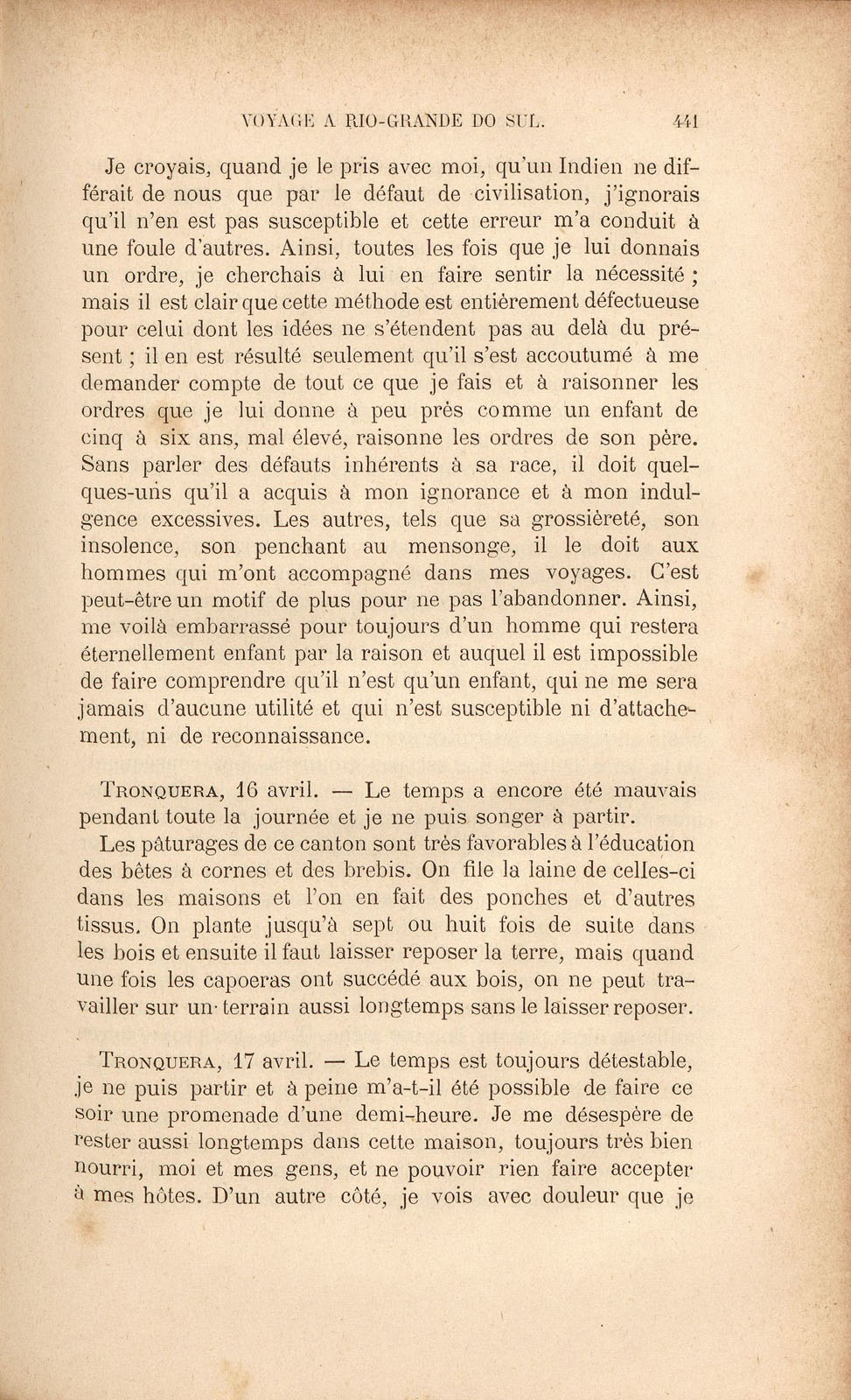 VOYAGE A RIO-GRANDE DO SUL. 441

Je croyais, quand je le pris avec moi, qu'un Indien ne différait de nous que par le défaut de civilisation, j'ignorais qu'il n'en est pas susceptible et cette erreur m'a conduit à une foule d'autres. Ainsi, toutes les fois que je lui donnais un ordre, je cherchais à lui en faire sentir la nécessité ; mais il est clair que cette méthode est entièrement défectueuse pour celui dont les idées ne s'étendent pas au delà du présent ; il en est résulté seulement qu'il s'est accoutumé à me demander compte de tout ce que je fais et à raisonner les ordres que je lui donne à peu près comme un enfant de cinq à six ans, mal élevé, raisonne les ordres de son père. Sans parler des défauts inhérents à sa race, il doit quelques-uns qu'il a acquis à mon ignorance et à mon indulgence excessives. Les autres, tels que sa grossièreté, son insolence, son penchant au mensonge, il le doit aux hommes qui m'ont accompagné dans mes voyages. C'est peut-être un motif de plus pour ne pas l'abandonner. Ainsi, me voilà embarrassé pour toujours d'un homme qui restera éternellement enfant par la raison et auquel il est impossible de faire comprendre qu'il n'est qu'un enfant, qui ne me sera jamais d'aucune utilité et qui n'est susceptible ni d'attachement, ni de reconnaissance.

TRONQUERA, 16 avril. — Le temps a encore été mauvais pendant toute la journée et je ne puis songer à partir.

Les pâturages de ce canton sont très favorables à l'éducation des bêtes à cornes et des brebis. On file la laine de celles-ci dans les maisons et l'on en fait des ponches et d'autres tissus. On plante jusqu'à sept ou huit fois de suite dans les bois et ensuite il faut laisser reposer la terre, mais quand une fois les capoeras ont succédé aux bois, on ne peut travailler sur un terrain aussi longtemps sans le laisser reposer.

TRONQUERA, 17 avril. — Le temps est toujours détestable, je ne puis partir et à peine m'a-t-il été possible de faire ce soir une promenade d'une demi-heure. Je me désespère de rester aussi longtemps dans cette maison, toujours très bien nourri, moi et mes gens, et ne pouvoir rien faire accepter à mes hôtes. D'un autre côté, je vois avec douleur que je